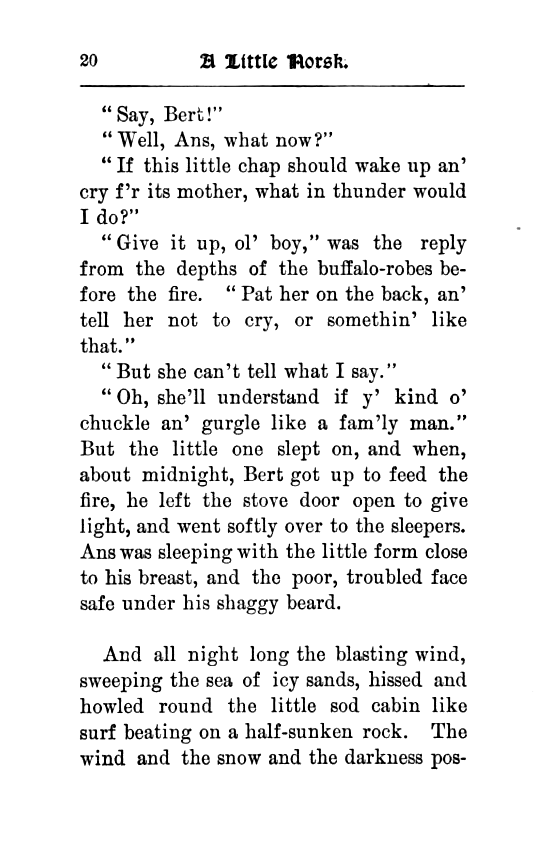 20 A Little Norsk.

"Say, Bert!"

"Well, Ans, what now?"

"If this little chap should wake up an' cry f'r its mother, what in thunder would I do?"

"Give it up, ol' boy," was the reply from the depths of the buffalo-robes before the fire. "Pat her on the back, an' tell her not to cry, or somethin' like that."

"But she can't tell what I say."

"Oh, she'll understand if y' kind o' chuckle an' gurgle like a fam'ly man." But the little one slept on, and when, about midnight, Bert got up to feed the fire, he left the stove door open to give light, and went softly over to the sleepers. Ans was sleeping with the little form close to his breast, and the poor, troubled face safe under his shaggy beard.

And all night long the blasting wind, sweeping the sea of icy sands, hissed and howled round the little sod cabin like surf beating on a half-sunken rock. The wind and the snow and the darkness pos-